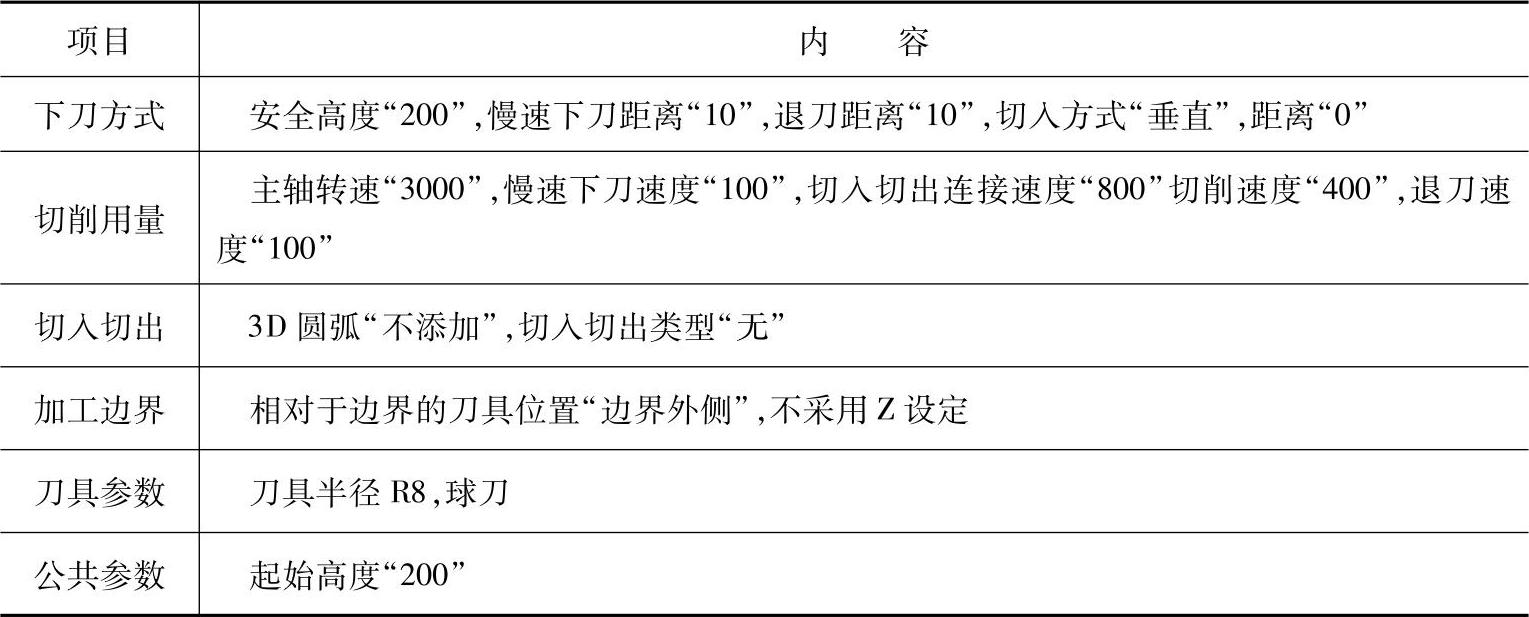 | 项目 | 内容 |
|---|---|
| 下刀方式 | 安全高度“200”,慢速下刀距离“10”,退刀距离“10”,切入方式“垂直”,距离“0” |
| 切削用量 | 主轴转速“3000”,慢速下刀速度“100”,切入切出连接速度“800”切削速度“400”,退刀速度“100” |
| 切入切出 | 3D圆弧“不添加”,切入切出类型“无” |
| 加工边界 | 相对于边界的刀具位置“边界外侧”,不采用Z设定 |
| 刀具参数 | 刀具半径R8,球刀 |
| 公共参数 | 起始高度“200” |